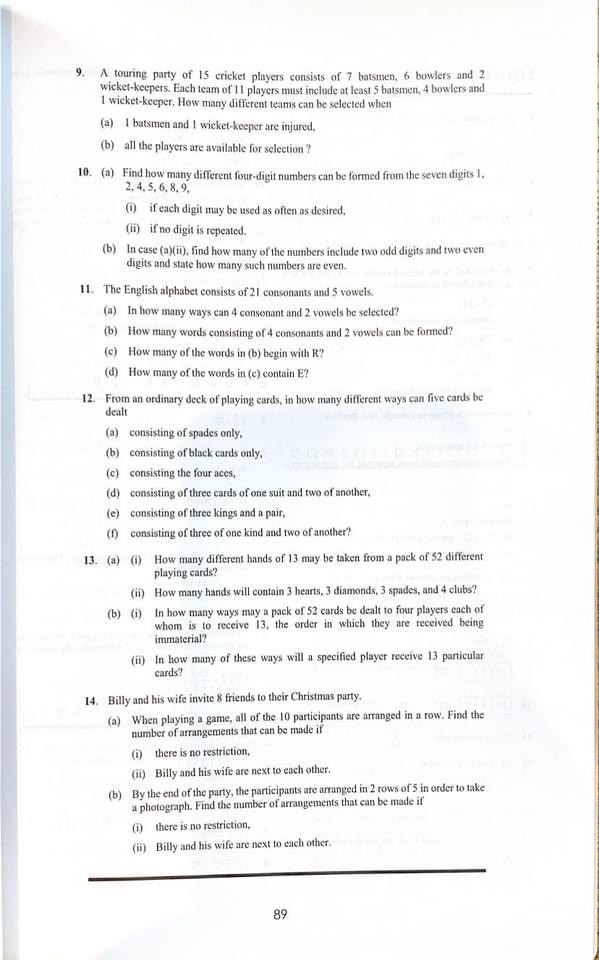 9. A touring party of 15 cricket players consists of 7 batsmen, 6 bowlers and 2 wicket-keepers. Each team of 11 players must include at least 5 batsmen, 4 bowlers and 1 wicket-keeper. How many different teams can be selected when

(a) 1 batsmen and 1 wicket-keeper are injured,

(b) all the players are available for selection ?

10. (a) Find how many different four-digit numbers can be formed from the seven digits 1, 2, 4, 5, 6, 8, 9,

(i) if each digit may be used as often as desired,

(ii) if no digit is repeated.

(b) In case (a)(ii), find how many of the numbers include two odd digits and two even digits and state how many such numbers are even.

11. The English alphabet consists of 21 consonants and 5 vowels.

(a) In how many ways can 4 consonant and 2 vowels be selected?

(b) How many words consisting of 4 consonants and 2 vowels can be formed?

(c) How many of the words in (b) begin with R?

(d) How many of the words in (c) contain E?

12. From an ordinary deck of playing cards, in how many different ways can five cards be dealt

(a) consisting of spades only,

(b) consisting of black cards only,

(c) consisting the four aces,

(d) consisting of three cards of one suit and two of another,

(e) consisting of three kings and a pair,

(f) consisting of three of one kind and two of another?

13. (a) (i) How many different hands of 13 may be taken from a pack of 52 different playing cards?

(ii) How many hands will contain 3 hearts, 3 diamonds, 3 spades, and 4 clubs?

(b) (i) In how many ways may a pack of 52 cards be dealt to four players each of whom is to receive 13, the order in which they are received being immaterial?

(ii) In how many of these ways will a specified player receive 13 particular cards?

14. Billy and his wife invite 8 friends to their Christmas party.

(a) When playing a game, all of the 10 participants are arranged in a row. Find the number of arrangements that can be made if

(i) there is no restriction,

(ii) Billy and his wife are next to each other.

(b) By the end of the party, the participants are arranged in 2 rows of 5 in order to take a photograph. Find the number of arrangements that can be made if

(i) there is no restriction,

(ii) Billy and his wife are next to each other.

89